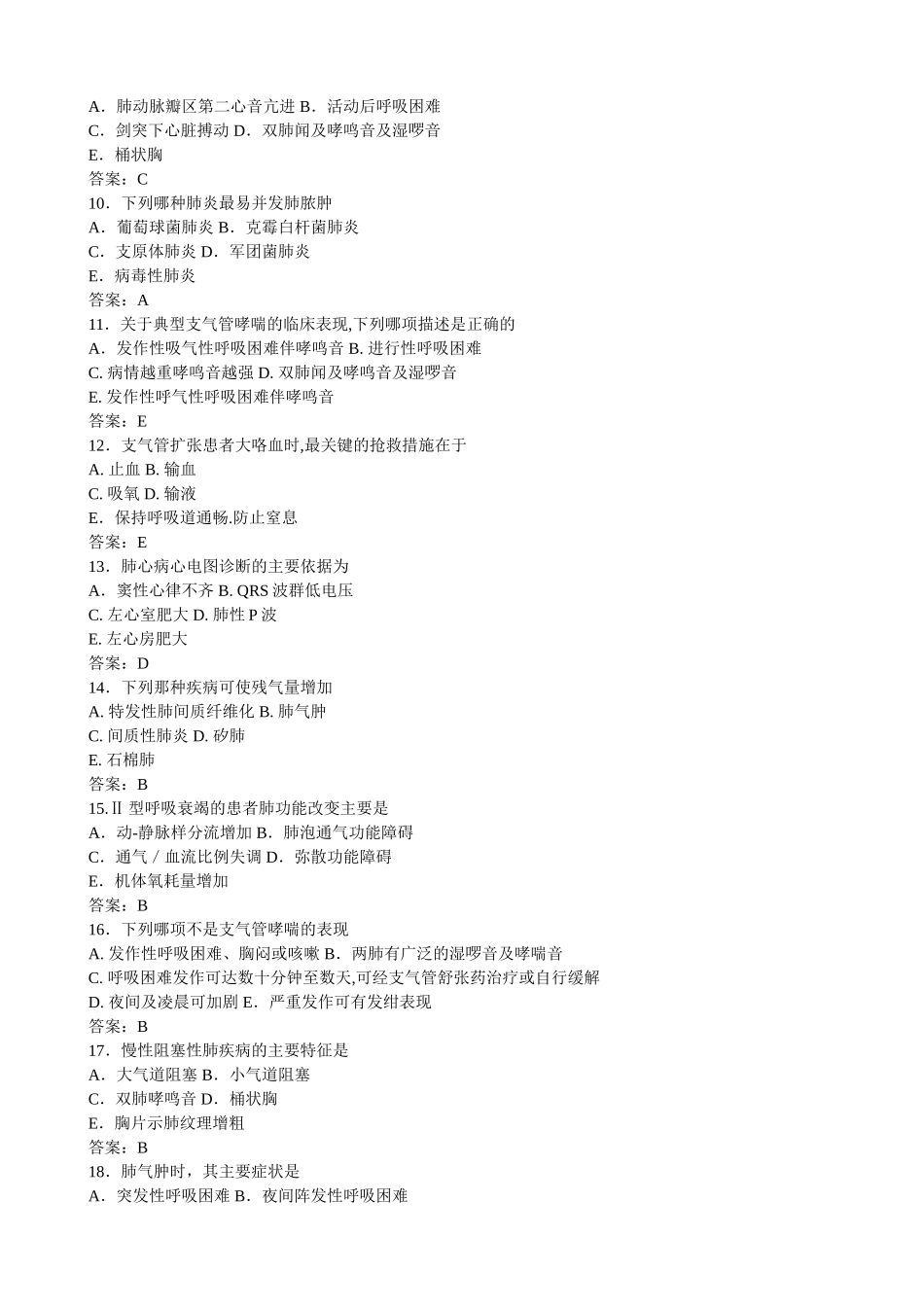 A．肺动脉瓣区第二心音亢进 B．活动后呼吸困难
C．剑突下心脏搏动 D．双肺闻及哮鸣音及湿啰音
E．桶状胸
答案：C
10．下列哪种肺炎最易并发肺脓肿
A．葡萄球菌肺炎 B．克霉白杆菌肺炎
C．支原体肺炎 D．军团菌肺炎
E．病毒性肺炎
答案：A
11．关于典型支气管哮喘的临床表现,下列哪项描述是正确的
A．发作性吸气性呼吸困难伴哮鸣音 B. 进行性呼吸困难
C. 病情越重哮鸣音越强 D. 双肺闻及哮鸣音及湿啰音
E. 发作性呼气性呼吸困难伴哮鸣音
答案：E
12．支气管扩张患者大咯血时,最关键的抢救措施在于
A. 止血 B. 输血
C. 吸氧 D. 输液
E．保持呼吸道通畅.防止窒息
答案：E
13．肺心病心电图诊断的主要依据为
A．窦性心律不齐 B. QRS 波群低电压
C. 左心室肥大 D. 肺性 P 波
E. 左心房肥大
答案：D
14．下列那种疾病可使残气量增加
A. 特发性肺间质纤维化 B. 肺气肿
C. 间质性肺炎 D. 矽肺
E. 石棉肺
答案：B
15.Ⅱ 型呼吸衰竭的患者肺功能改变主要是
A．动-静脉样分流增加 B．肺泡通气功能障碍
C．通气／血流比例失调 D．弥散功能障碍
E．机体氧耗量增加
答案：B
16．下列哪项不是支气管哮喘的表现
A. 发作性呼吸困难、胸闷或咳嗽 B．两肺有广泛的湿啰音及哮喘音
C. 呼吸困难发作可达数十分钟至数天,可经支气管舒张药治疗或自行缓解
D. 夜间及凌晨可加剧 E．严重发作可有发绀表现
答案：B
17．慢性阻塞性肺疾病的主要特征是
A．大气道阻塞 B．小气道阻塞
C．双肺哮鸣音 D．桶状胸
E．胸片示肺纹理增粗
答案：B
18．肺气肿时，其主要症状是
A．突发性呼吸困难 B．夜间阵发性呼吸困难